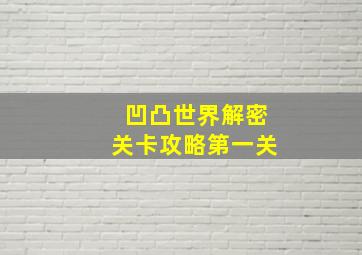 凹凸世界解密
关卡攻略第一关